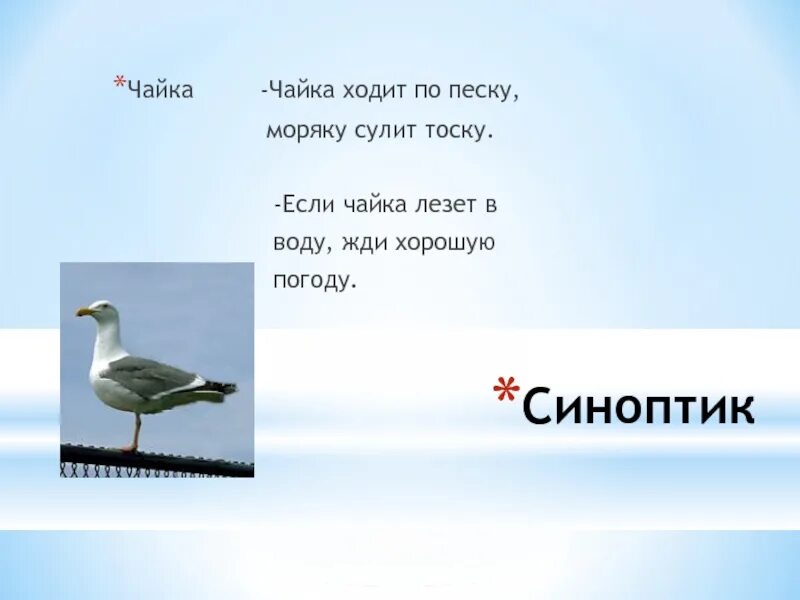 *Чайка

-Чайка ходит по песку, моряку сулит тоску.

-Если чайка лезет в воду, жди хорошую погоду.

*Синоптик